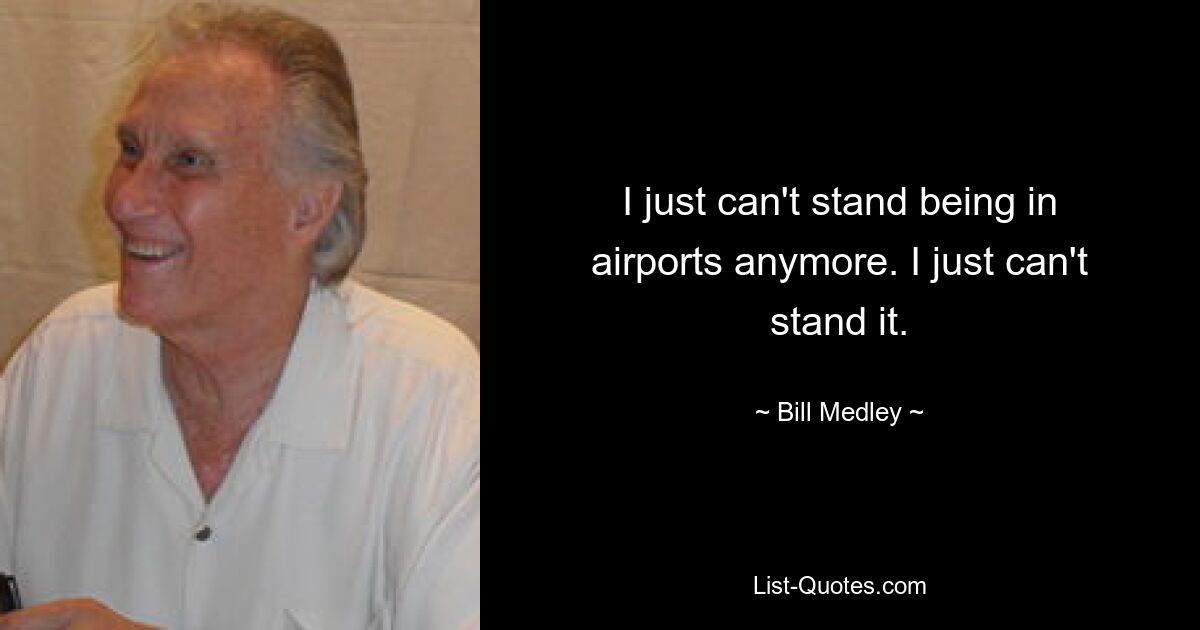 I just can't stand being in airports anymore. I just can't stand it.

~ Bill Medley ~

List-Quotes.com